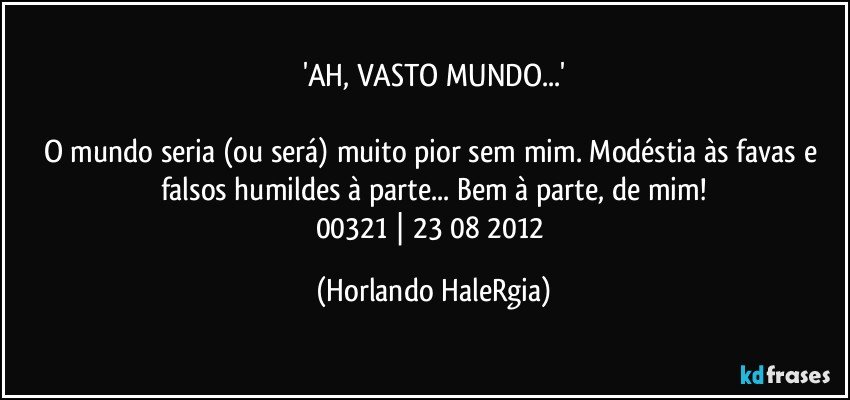 'AH, VASTO MUNDO...'

O mundo seria (ou será) muito pior sem mim. Modéstia às favas e falsos humildes à parte... Bem à parte, de mim!
00321 | 23 08 2012

(Horlando HaleRgia)

kdfrases